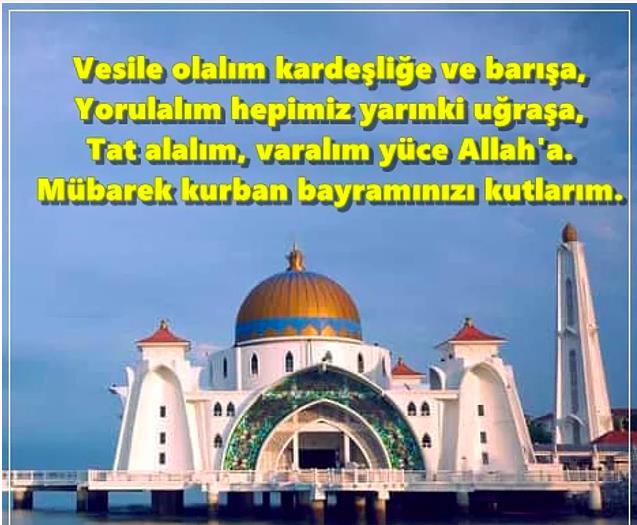 Vesile olalım kardeşliğe ve barışa,
Yorulalım hepimiz yarınki uğraşa,
Tat alalım, varalım yüce Allah'a.
Mübarek kurban bayramınızı kutlarım.